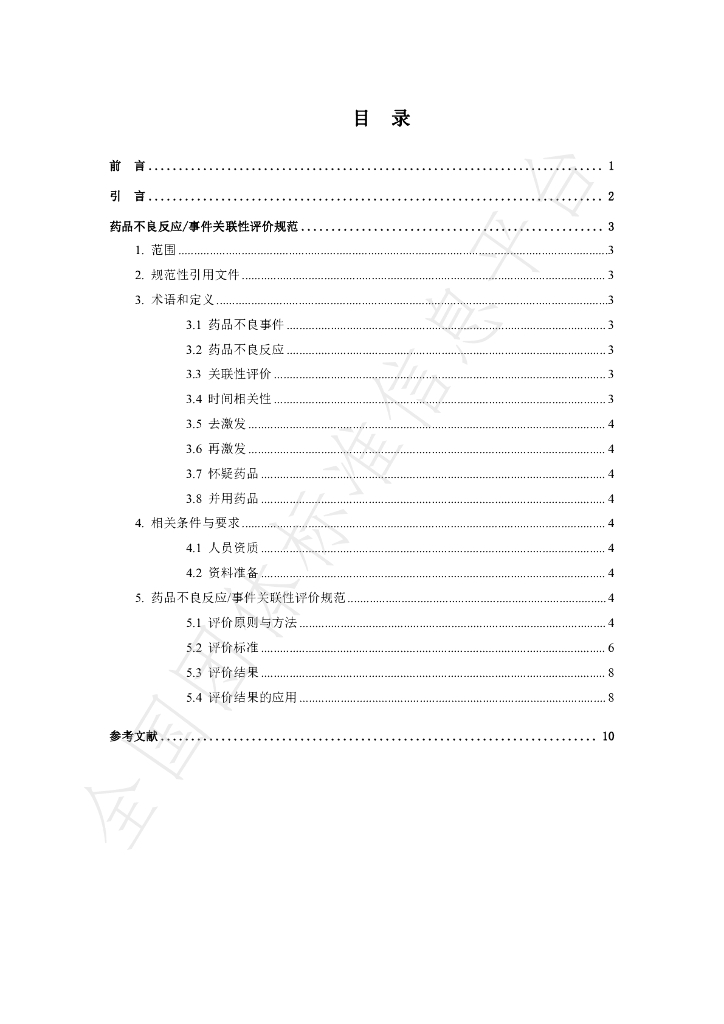 目 录

前 言 1

引 言 2

药品不良反应/事件关联性评价规范 3

1. 范围 3

2. 规范性引用文件 3

3. 术语和定义 3

3.1 药品不良事件 3

3.2 药品不良反应 3

3.3 关联性评价 3

3.4 时间相关性 3

3.5 去激发 4

3.6 再激发 4

3.7 怀疑药品 4

3.8 并用药品 4

4. 相关条件与要求 4

4.1 人员资质 4

4.2 资料准备 4

5. 药品不良反应/事件关联性评价规范 4

5.1 评价原则与方法 4

5.2 评价标准 6

5.3 评价结果 8

5.4 评价结果的应用 8

参考文献 10

全国团体标准信息平台